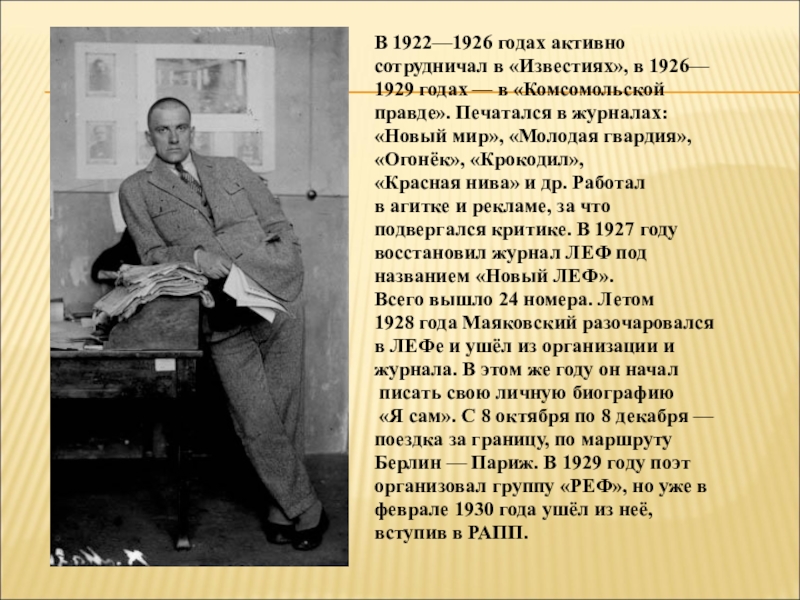 В 1922—1926 годах активно сотрудничал в «Известиях», в 1926—1929 годах — в «Комсомольской правде». Печатался в журналах: «Новый мир», «Молодая гвардия», «Огонёк», «Крокодил», «Красная нива» и др. Работал в агитке и рекламе, за что подвергался критике. В 1927 году восстановил журнал ЛЕФ под названием «Новый ЛЕФ». Всего вышло 24 номера. Летом 1928 года Маяковский разочаровался в ЛЕФе и ушёл из организации и журнала. В этом же году он начал писать свою личную биографию «Я сам». С 8 октября по 8 декабря — поездка за границу, по маршруту Берлин — Париж. В 1929 году поэт организовал группу «РЕФ», но уже в феврале 1930 года ушёл из неё, вступив в РАПП.